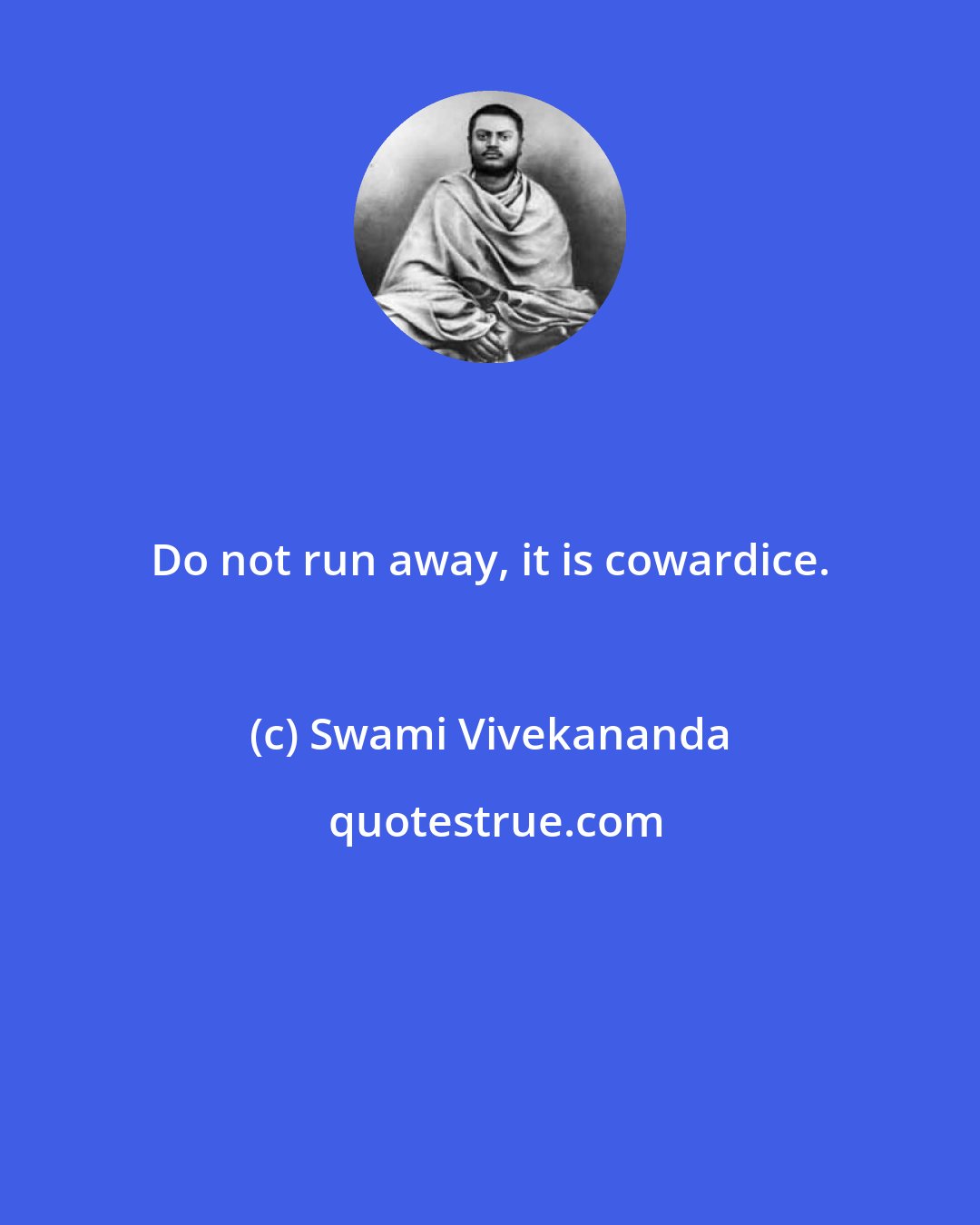 Do not run away, it is cowardice.

(c) Swami Vivekananda

quotestrue.com